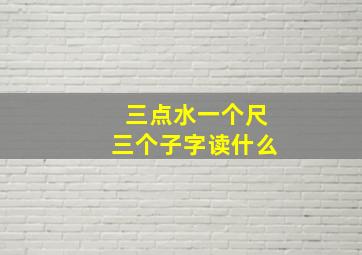 三点水一个尺
三个子字读什么